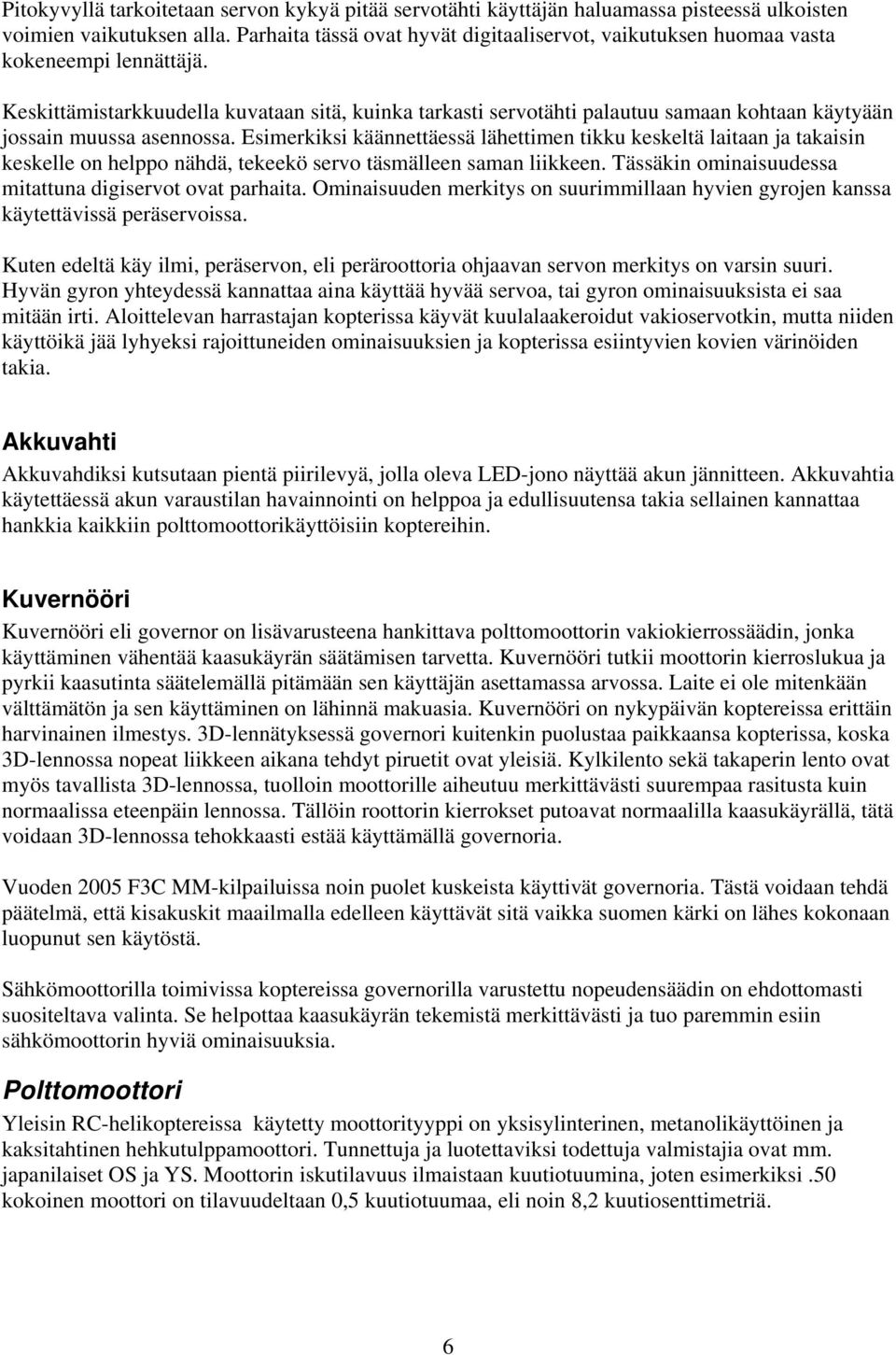 Pitokyvyllä tarkoitetaan servon kykyä pitää servotähti käyttäjän haluamassa pisteessä ulkoisten voimien vaikutuksen alla. Parhaita tässä ovat hyvät digitaaliservot, vaikutuksen huomaa vasta kokeneempi lennättäjä.

Keskittämistarkkuudella kuvataan sitä, kuinka tarkasti servotähti palautuu samaan kohtaan käytyään jossain muussa asennossa. Esimerkiksi käännettäessä lähettimen tikku keskeltä laitaan ja takaisin keskelle on helppo nähdä, tekeekö servo täsmälleen saman liikkeen. Tässäkin ominaisuudessa mitattuna digiservot ovat parhaita. Ominaisuuden merkitys on suurimmillaan hyvien gyrojen kanssa käytettävissä peräservoissa.

Kuten edeltä käy ilmi, peräservon, eli peräroottoria ohjaavan servon merkitys on varsin suuri. Hyvän gyron yhteydessä kannattaa aina käyttää hyvää servoa, tai gyron ominaisuuksista ei saa mitään irti. Aloittelevan harrastajan kopterissa käyvät kuulalaakeroidut vakioservotkin, mutta niiden käyttöikä jää lyhyeksi rajoittuneiden ominaisuuksien ja kopterissa esiintyvien kovien värinöiden takia.

Akkuvahti

Akkuvahdiksi kutsutaan pientä piirilevyä, jolla oleva LED-jono näyttää akun jännitteen. Akkuvahtia käytettäessä akun varaustilan havainnointi on helppoa ja edullisuutensa takia sellainen kannattaa hankkia kaikkiin polttomoottorikäyttöisiin koptereihin.

Kuvernööri

Kuvernööri eli governor on lisävarusteena hankittava polttomoottorin vakiokierrossäädin, jonka käyttäminen vähentää kaasukäyrän säätämisen tarvetta. Kuvernööri tutkii moottorin kierroslukua ja pyrkii kaasutinta säätelemällä pitämään sen käyttäjän asettamassa arvossa. Laite ei ole mitenkään välttämätön ja sen käyttäminen on lähinnä makuasia. Kuvernööri on nykypäivän koptereissa erittäin harvinainen ilmestys. 3D-lennätyksessä governori kuitenkin puolustaa paikkaansa kopterissa, koska 3D-lennossa nopeat liikkeen aikana tehdyt piruetit ovat yleisiä. Kylkilento sekä takaperin lento ovat myös tavallista 3D-lennossa, tuolloin moottorille aiheutuu merkittävästi suurempaa rasitusta kuin normaalissa eteenpäin lennossa. Tällöin roottorin kierrokset putoavat normaalilla kaasukäyrällä, tätä voidaan 3D-lennossa tehokkaasti estää käyttämällä governoria.

Vuoden 2005 F3C MM-kilpailuissa noin puolet kuskeista käyttivät governoria. Tästä voidaan tehdä päätelmä, että kisakuskit maailmalla edelleen käyttävät sitä vaikka suomen kärki on lähes kokonaan luopunut sen käytöstä.

Sähkömoottorilla toimivissa koptereissa governorilla varustettu nopeudensäädin on ehdottomasti suositeltava valinta. Se helpottaa kaasukäyrän tekemistä merkittävästi ja tuo paremmin esiin sähkömoottorin hyviä ominaisuuksia.

Polttomoottori

Yleisin RC-helikoptereissa käytetty moottorityyppi on yksisylinterinen, metanolikäyttöinen ja kaksitahtinen hehkutulppamoottori. Tunnettuja ja luotettaviksi todettuja valmistajia ovat mm. japanilaiset OS ja YS. Moottorin iskutilavuus ilmaistaan kuutiotuumina, joten esimerkiksi .50 kokoinen moottori on tilavuudeltaan 0,5 kuutiotuumaa, eli noin 8,2 kuutiosenttimetriä.

6